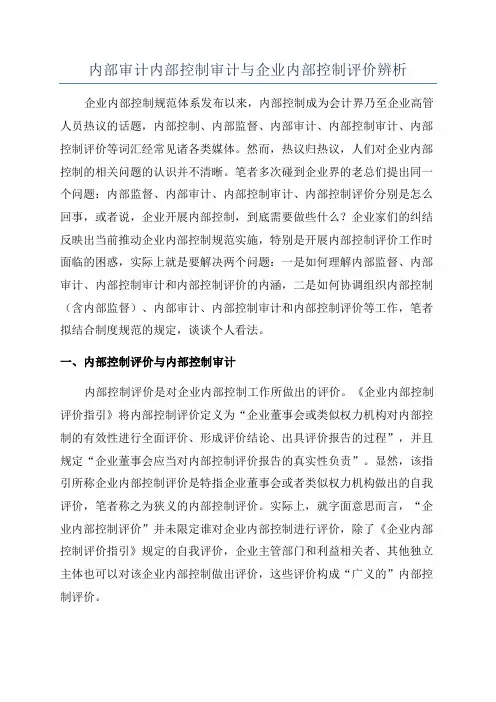 内部审计内部控制审计与企业内部控制评价辨析

企业内部控制规范体系发布以来，内部控制成为会计界乃至企业高管人员热议的话题，内部控制、内部监督、内部审计、内部控制审计、内部控制评价等词汇经常见诸各类媒体。然而，热议归热议，人们对企业内部控制的相关问题的认识并不清晰。笔者多次碰到企业界的老总们提出同一个问题：内部监督、内部审计、内部控制审计、内部控制评价分别是怎么回事，或者说，企业开展内部控制，到底需要做些什么？企业家们的纠结反映出当前推动企业内部控制规范实施，特别是开展内部控制评价工作时面临的困惑，实际上就是要解决两个问题：一是如何理解内部监督、内部审计、内部控制审计和内部控制评价的内涵，二是如何协调组织内部控制（含内部监督）、内部审计、内部控制审计和内部控制评价等工作，笔者拟结合制度规范的规定，谈谈个人看法。

一、内部控制评价与内部控制审计

内部控制评价是对企业内部控制工作所做出的评价。《企业内部控制评价指引》将内部控制评价定义为“企业董事会或类似权力机构对内部控制的有效性进行全面评价、形成评价结论、出具评价报告的过程”，并且规定“企业董事会应当对内部控制评价报告的真实性负责”。显然，该指引所称企业内部控制评价是特指企业董事会或者类似权力机构做出的自我评价，笔者称之为狭义的内部控制评价。实际上，就字面意思而言，“企业内部控制评价”并未限定谁对企业内部控制进行评价，除了《企业内部控制评价指引》规定的自我评价，企业主管部门和利益相关者、其他独立主体也可以对该企业内部控制做出评价，这些评价构成“广义的”内部控制评价。